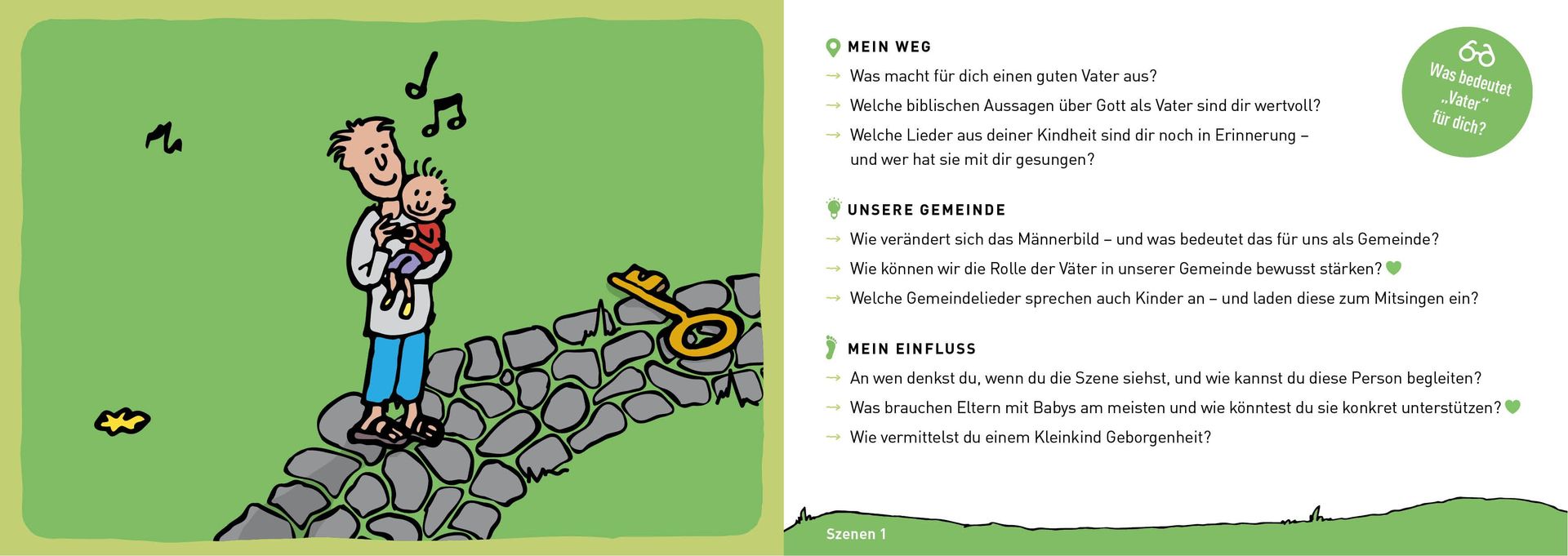 MEIN WEG

→ Was macht für dich einen guten Vater aus?

→ Welche biblischen Aussagen über Gott als Vater sind dir wertvoll?

→ Welche Lieder aus deiner Kindheit sind dir noch in Erinnerung – und wer hat sie mit dir gesungen?

Was bedeutet „Vater“ für dich?

UNSERE GEMEINDE

→ Wie verändert sich das Männerbild – und was bedeutet das für uns als Gemeinde?

→ Wie können wir die Rolle der Väter in unserer Gemeinde bewusst stärken?

→ Welche Gemeindelieder sprechen auch Kinder an – und laden diese zum Mitsingen ein?

MEIN EINFLUSS

→ An wen denkst du, wenn du die Szene siehst, und wie kannst du diese Person begleiten?

→ Was brauchen Eltern mit Babys am meisten und wie könntest du sie konkret unterstützen?

→ Wie vermittelst du einem Kleinkind Geborgenheit?

Szenen 1